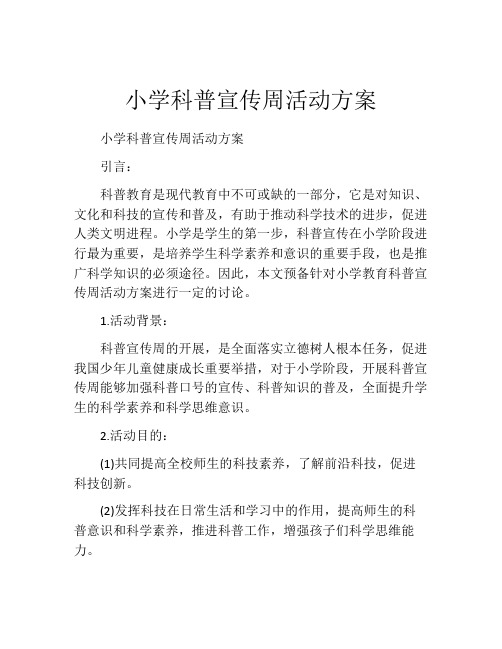 小学科普宣传周活动方案

小学科普宣传周活动方案

引言：

科普教育是现代教育中不可或缺的一部分，它是对知识、文化和科技的宣传和普及，有助于推动科学技术的进步，促进人类文明进程。小学是学生的第一步，科普宣传在小学阶段进行最为重要，是培养学生科学素养和意识的重要手段，也是推广科学知识的必须途径。因此，本文预备针对小学教育科普宣传周活动方案进行一定的讨论。

1.活动背景：

科普宣传周的开展，是全面落实立德树人根本任务，促进我国少年儿童健康成长重要举措，对于小学阶段，开展科普宣传周能够加强科普口号的宣传、科普知识的普及，全面提升学生的科学素养和科学思维意识。

2.活动目的：

(1)共同提高全校师生的科技素养，了解前沿科技，促进科技创新。

(2)发挥科技在日常生活和学习中的作用，提高师生的科普意识和科学素养，推进科普工作，增强孩子们科学思维能力。